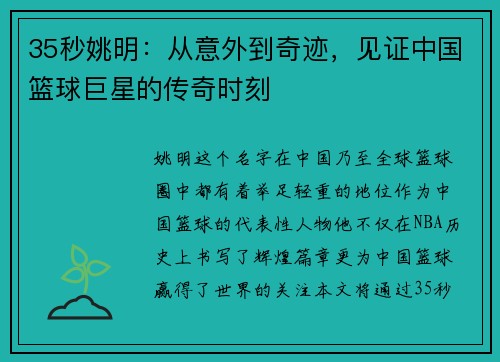 35秒姚明：从意外到奇迹，见证中国篮球巨星的传奇时刻

姚明这个名字在中国乃至全球篮球圈中都有着举足轻重的地位作为中国篮球的代表性人物他不仅在NBA历史上书写了辉煌篇章更为中国篮球赢得了世界的关注本文将通过35秒